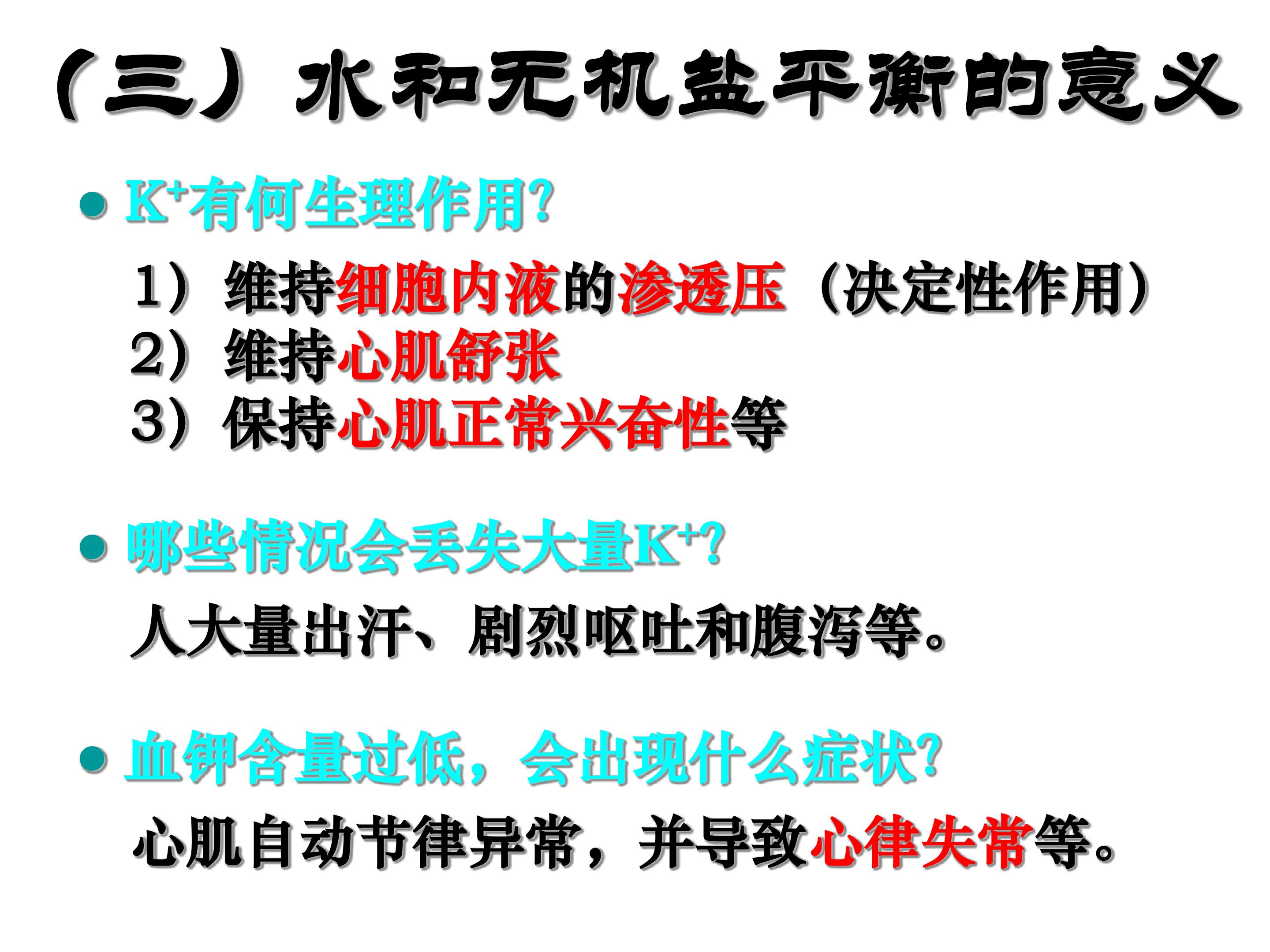 （三）水和无机盐平衡的意义

• $K^+$有何生理作用?

1）维持细胞内液的渗透压（决定性作用）
2）维持心肌舒张
3）保持心肌正常兴奋性等

• 哪些情况会丢失大量$K^+$?

人大量出汗、剧烈呕吐和腹泻等。

• 血钾含量过低，会出现什么症状?

心肌自动节律异常，并导致心律失常等。